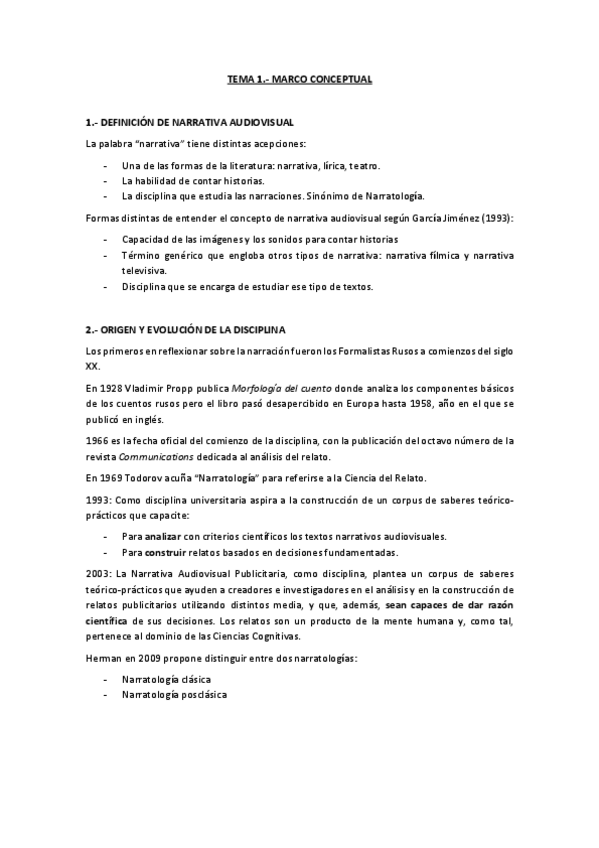 TEMA 1.- MARCO CONCEPTUAL

1.- DEFINICIÓN DE NARRATIVA AUDIOVISUAL

La palabra "narrativa" tiene distintas acepciones:

- Una de las formas de la literatura: narrativa, lírica, teatro.
- La habilidad de contar historias.
- La disciplina que estudia las narraciones. Sinónimo de Narratología.

Formas distintas de entender el concepto de narrativa audiovisual según García Jiménez (1993):

- Capacidad de las imágenes y los sonidos para contar historias
- Término genérico que engloba otros tipos de narrativa: narrativa fílmica y narrativa televisiva.
- Disciplina que se encarga de estudiar ese tipo de textos.

2.- ORIGEN Y EVOLUCIÓN DE LA DISCIPLINA

Los primeros en reflexionar sobre la narración fueron los Formalistas Rusos a comienzos del siglo XX.

En 1928 Vladimir Propp publica Morfología del cuento donde analiza los componentes básicos de los cuentos rusos pero el libro pasó desapercibido en Europa hasta 1958, año en el que se publicó en inglés.

1966 es la fecha oficial del comienzo de la disciplina, con la publicación del octavo número de la revista Communications dedicada al análisis del relato.

En 1969 Todorov acuña "Narratología" para referirse a la Ciencia del Relato.

1993: Como disciplina universitaria aspira a la construcción de un corpus de saberes teórico-prácticos que capacite:

- Para analizar con criterios científicos los textos narrativos audiovisuales.
- Para construir relatos basados en decisiones fundamentadas.

2003: La Narrativa Audiovisual Publicitaria, como disciplina, plantea un corpus de saberes teórico-prácticos que ayuden a creadores e investigadores en el análisis y en la construcción de relatos publicitarios utilizando distintos media, y que, además, sean capaces de dar razón científica de sus decisiones. Los relatos son un producto de la mente humana y, como tal, pertenece al dominio de las Ciencias Cognitivas.

Herman en 2009 propone distinguir entre dos narratologías:

- Narratología clásica
- Narratología posclásica